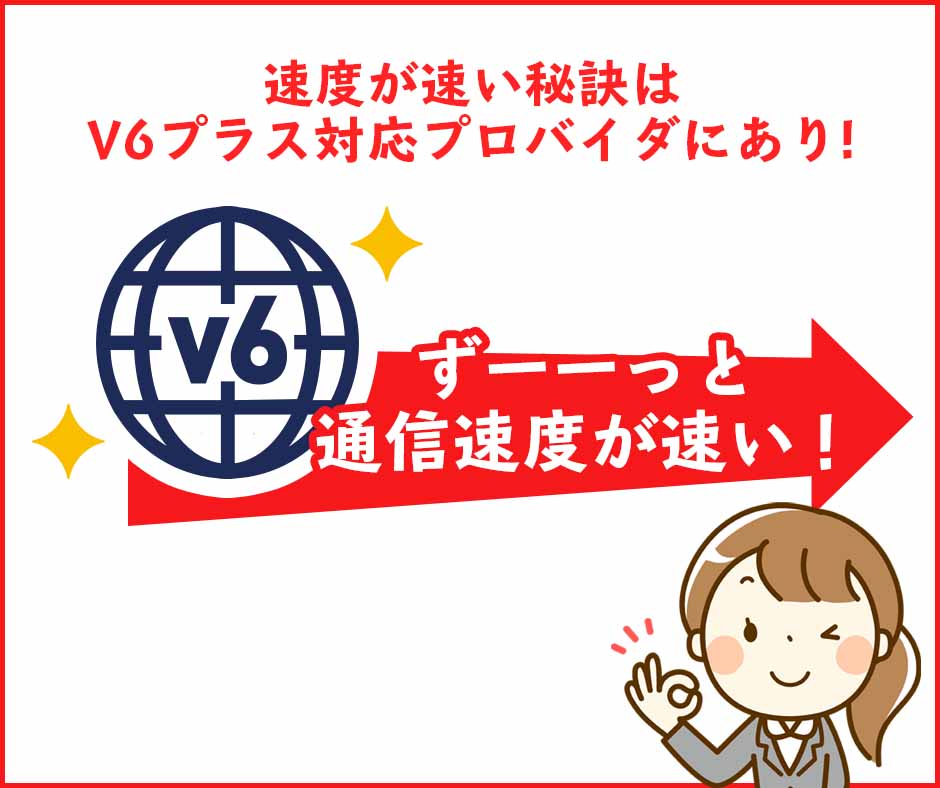 速度が速い秘訣は
V6プラス対応プロバイダにあり!

V6

ずーーっと
通信速度が速い!